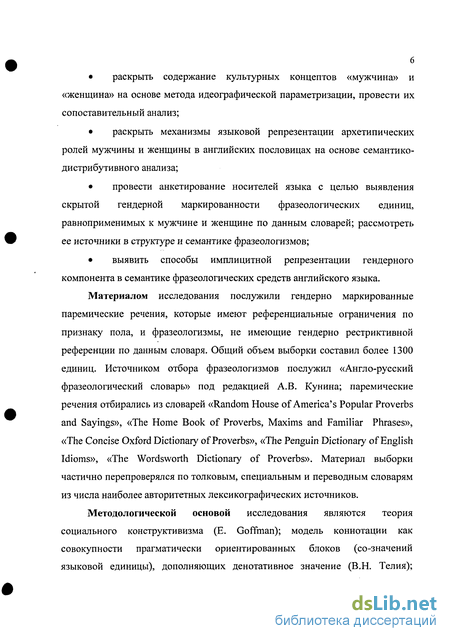 6

• раскрыть содержание культурных концептов «мужчина» и «женщина» на основе метода идеографической параметризации, провести их сопоставительный анализ;

• раскрыть механизмы языковой репрезентации архетипических ролей мужчины и женщины в английских пословицах на основе семантико-дистрибутивного анализа;

• провести анкетирование носителей языка с целью выявления скрытой гендерной маркированности фразеологических единиц, равноприменимых к мужчине и женщине по данным словарей; рассмотреть ее источники в структуре и семантике фразеологизмов;

• выявить способы имплицитной репрезентации гендерного компонента в семантике фразеологических средств английского языка.

**Материалом** исследования послужили гендерно маркированные паремические речения, которые имеют референциальные ограничения по признаку пола, и фразеологизмы, не имеющие гендерно рестриктивной референции по данным словаря. Общий объем выборки составил более 1300 единиц. Источником отбора фразеологизмов послужил «Англо-русский фразеологический словарь» под редакцией А.В. Кунина; паремические речения отбирались из словарей «Random House of America's Popular Proverbs and Sayings», «The Home Book of Proverbs, Maxims and Familiar Phrases», «The Concise Oxford Dictionary of Proverbs», «The Penguin Dictionary of English Idioms», «The Wordsworth Dictionary of Proverbs». Материал выборки частично перепроверялся по толковым, специальным и переводным словарям из числа наиболее авторитетных лексикографических источников.

**Методологической основой** исследования являются теория социального конструктивизма (E. Goffman); модель коннотации как совокупности прагматически ориентированных блоков (со-значений языковой единицы), дополняющих денотативное значение (В.Н. Телия);

dsLib.net
библиотека диссертаций